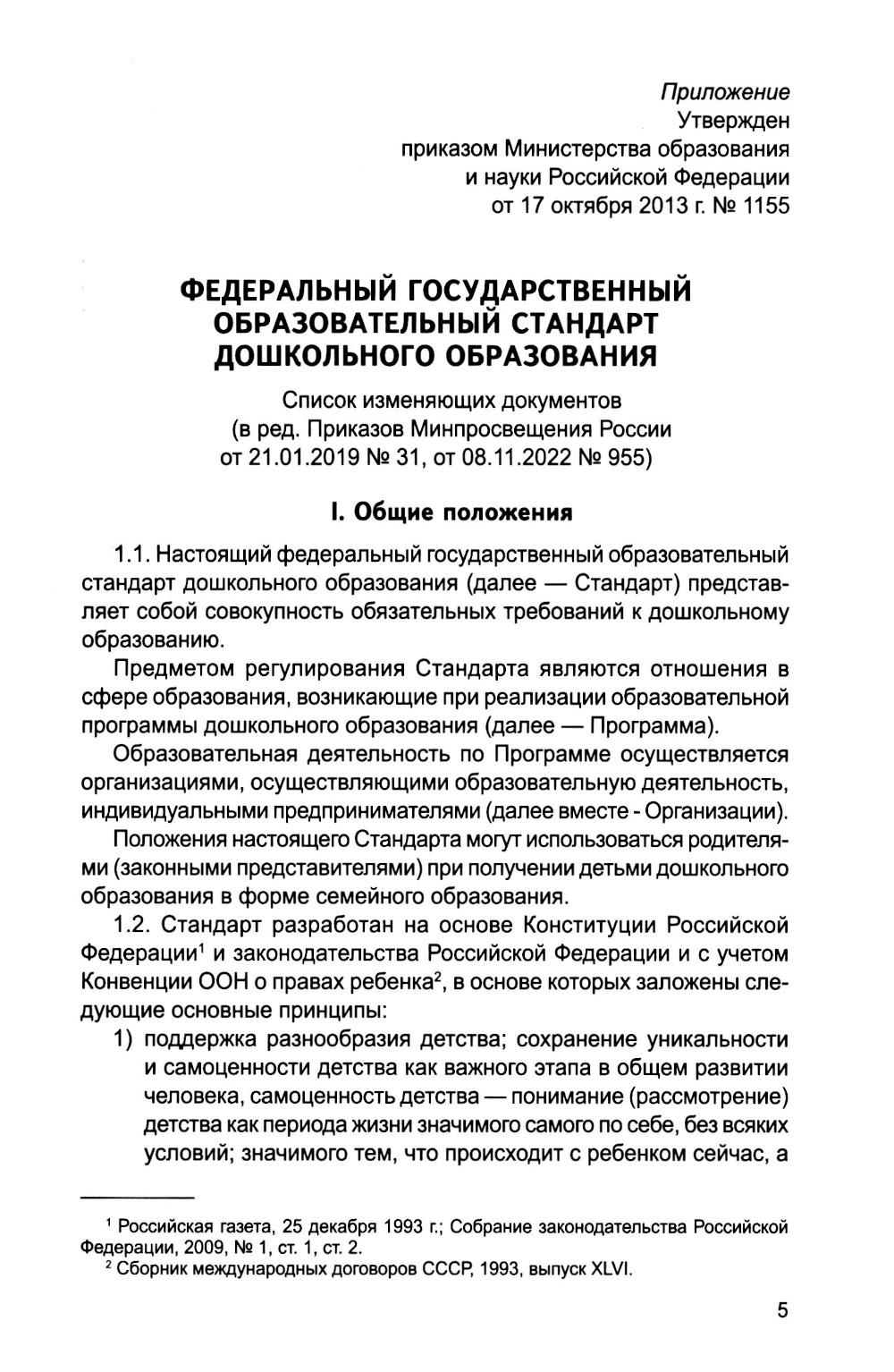 Приложение
Утвержден
приказом Министерства образования
и науки Российской Федерации
от 17 октября 2013 г. № 1155

ФЕДЕРАЛЬНЫЙ ГОСУДАРСТВЕННЫЙ ОБРАЗОВАТЕЛЬНЫЙ СТАНДАРТ ДОШКОЛЬНОГО ОБРАЗОВАНИЯ

Список изменяющих документов
(в ред. Приказов Минпросвещения России
от 21.01.2019 № 31, от 08.11.2022 № 955)

I. Общие положения

1.1. Настоящий федеральный государственный образовательный стандарт дошкольного образования (далее — Стандарт) представляет собой совокупность обязательных требований к дошкольному образованию.

Предметом регулирования Стандарта являются отношения в сфере образования, возникающие при реализации образовательной программы дошкольного образования (далее — Программа).

Образовательная деятельность по Программе осуществляется организациями, осуществляющими образовательную деятельность, индивидуальными предпринимателями (далее вместе - Организации).

Положения настоящего Стандарта могут использоваться родителями (законными представителями) при получении детьми дошкольного образования в форме семейного образования.

1.2. Стандарт разработан на основе Конституции Российской Федерации$^1$ и законодательства Российской Федерации и с учетом Конвенции ООН о правах ребенка$^2$, в основе которых заложены следующие основные принципы:

1) поддержка разнообразия детства; сохранение уникальности и самоценности детства как важного этапа в общем развитии человека, самоценность детства — понимание (рассмотрение) детства как периода жизни значимого самого по себе, без всяких условий; значимого тем, что происходит с ребенком сейчас, а

$^1$ Российская газета, 25 декабря 1993 г.; Собрание законодательства Российской Федерации, 2009, № 1, ст. 1, ст. 2.
$^2$ Сборник международных договоров СССР, 1993, выпуск XLVI.

5